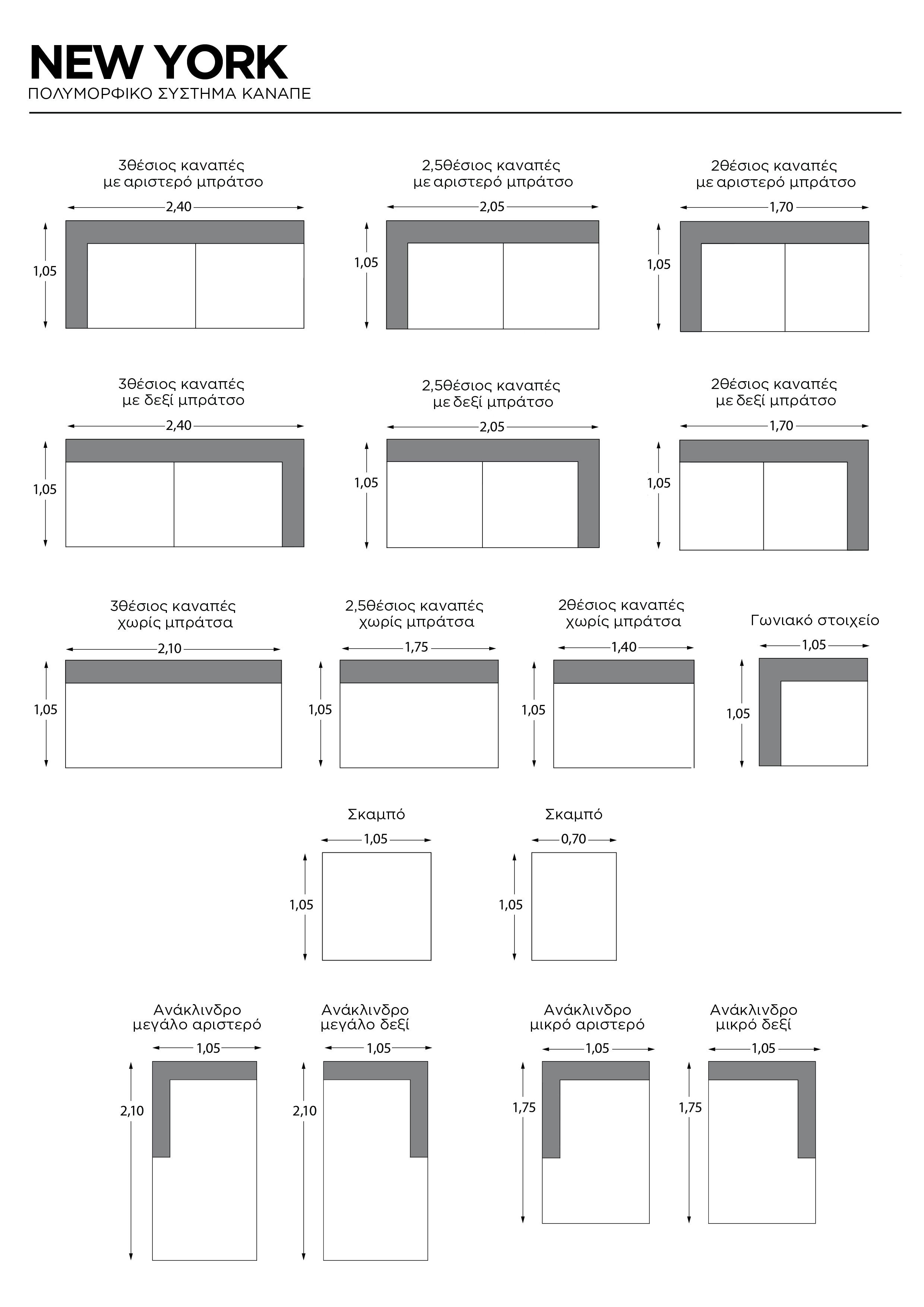 NEW YORK
ΠΟΛΥΜΟΡΦΙΚΟ ΣΥΣΤΗΜΑ ΚΑΝΑΠΕ

3θέσιος καναπές με αριστερό μπράτσο
2,40
1,05

2,5θέσιος καναπές με αριστερό μπράτσο
2,05
1,05

2θέσιος καναπές με αριστερό μπράτσο
1,70
1,05

3θέσιος καναπές με δεξί μπράτσο
2,40
1,05

2,5θέσιος καναπές με δεξί μπράτσο
2,05
1,05

2θέσιος καναπές με δεξί μπράτσο
1,70
1,05

3θέσιος καναπές χωρίς μπράτσα
2,10
1,05

2,5θέσιος καναπές χωρίς μπράτσα
1,75
1,05

2θέσιος καναπές χωρίς μπράτσα
1,40
1,05

Γωνιακό στοιχείο
1,05
1,05

Σκαμπό
1,05
1,05

Σκαμπό
0,70
1,05

Ανάκλινδρο μεγάλο αριστερό
1,05
2,10

Ανάκλινδρο μεγάλο δεξί
1,05
2,10

Ανάκλινδρο μικρό αριστερό
1,05
1,75

Ανάκλινδρο μικρό δεξί
1,05
1,75